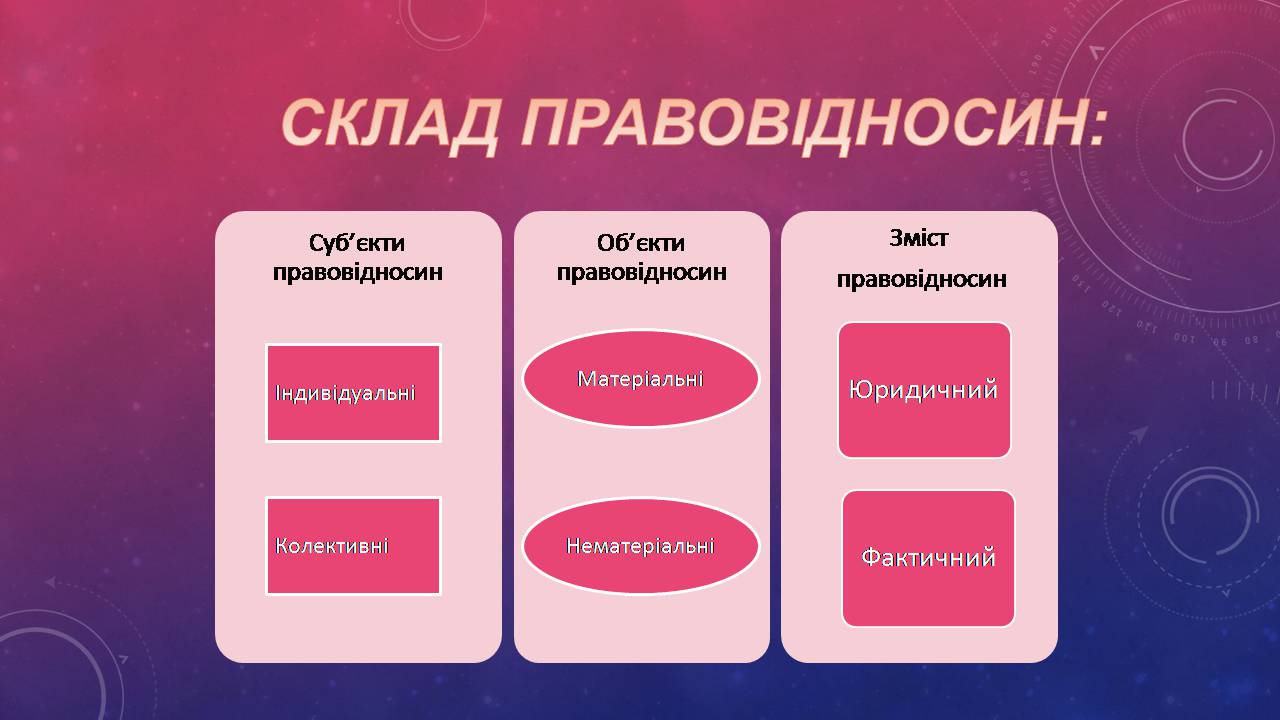 СКЛАД ПРАВОВІДНОСИН:

Суб’єкти правовідносин

Індивідуальні

Колективні

Об’єкти правовідносин

Матеріальні

Нематеріальні

Зміст правовідносин

Юридичний

Фактичний